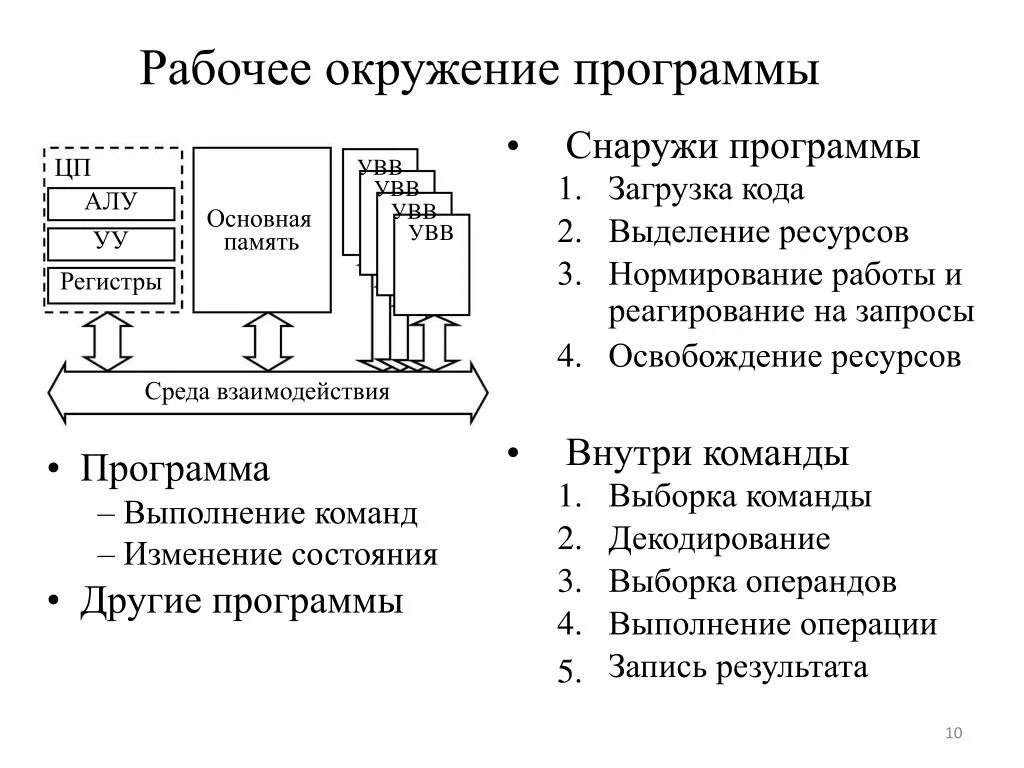 Рабочее окружение программы

ЦП
АЛУ
УУ
Регистры

Основная память

УВВ
УВВ
УВВ
УВВ

Среда взаимодействия

• Программа
– Выполнение команд
– Изменение состояния
• Другие программы

• Снаружи программы
1. Загрузка кода
2. Выделение ресурсов
3. Нормирование работы и реагирование на запросы
4. Освобождение ресурсов

• Внутри команды
1. Выборка команды
2. Декодирование
3. Выборка операндов
4. Выполнение операции
5. Запись результата

10